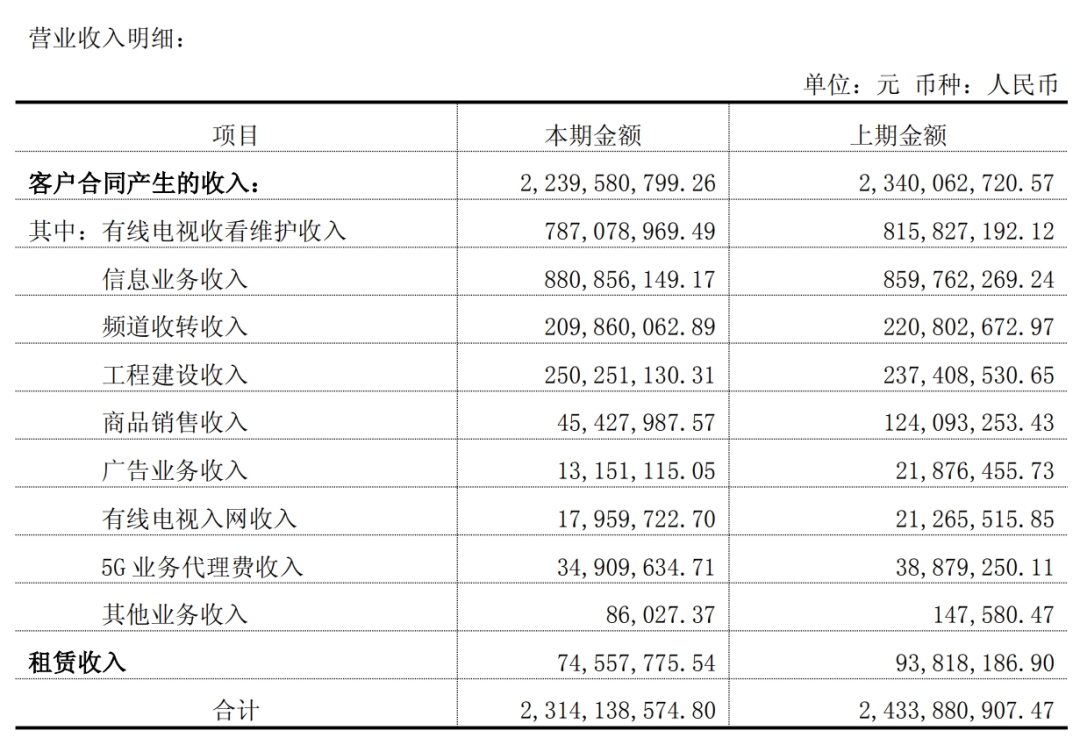 营业收入明细：

单位：元 币种：人民币

| 项目 | 本期金额 | 上期金额 |
|---|---|---|
| 客户合同产生的收入： | 2,239,580,799.26 | 2,340,062,720.57 |
| 其中：有线电视收看维护收入 | 787,078,969.49 | 815,827,192.12 |
| 信息业务收入 | 880,856,149.17 | 859,762,269.24 |
| 频道收转收入 | 209,860,062.89 | 220,802,672.97 |
| 工程建设收入 | 250,251,130.31 | 237,408,530.65 |
| 商品销售收入 | 45,427,987.57 | 124,093,253.43 |
| 广告业务收入 | 13,151,115.05 | 21,876,455.73 |
| 有线电视入网收入 | 17,959,722.70 | 21,265,515.85 |
| 5G 业务代理费收入 | 34,909,634.71 | 38,879,250.11 |
| 其他业务收入 | 86,027.37 | 147,580.47 |
| 租赁收入 | 74,557,775.54 | 93,818,186.90 |
| 合计 | 2,314,138,574.80 | 2,433,880,907.47 |